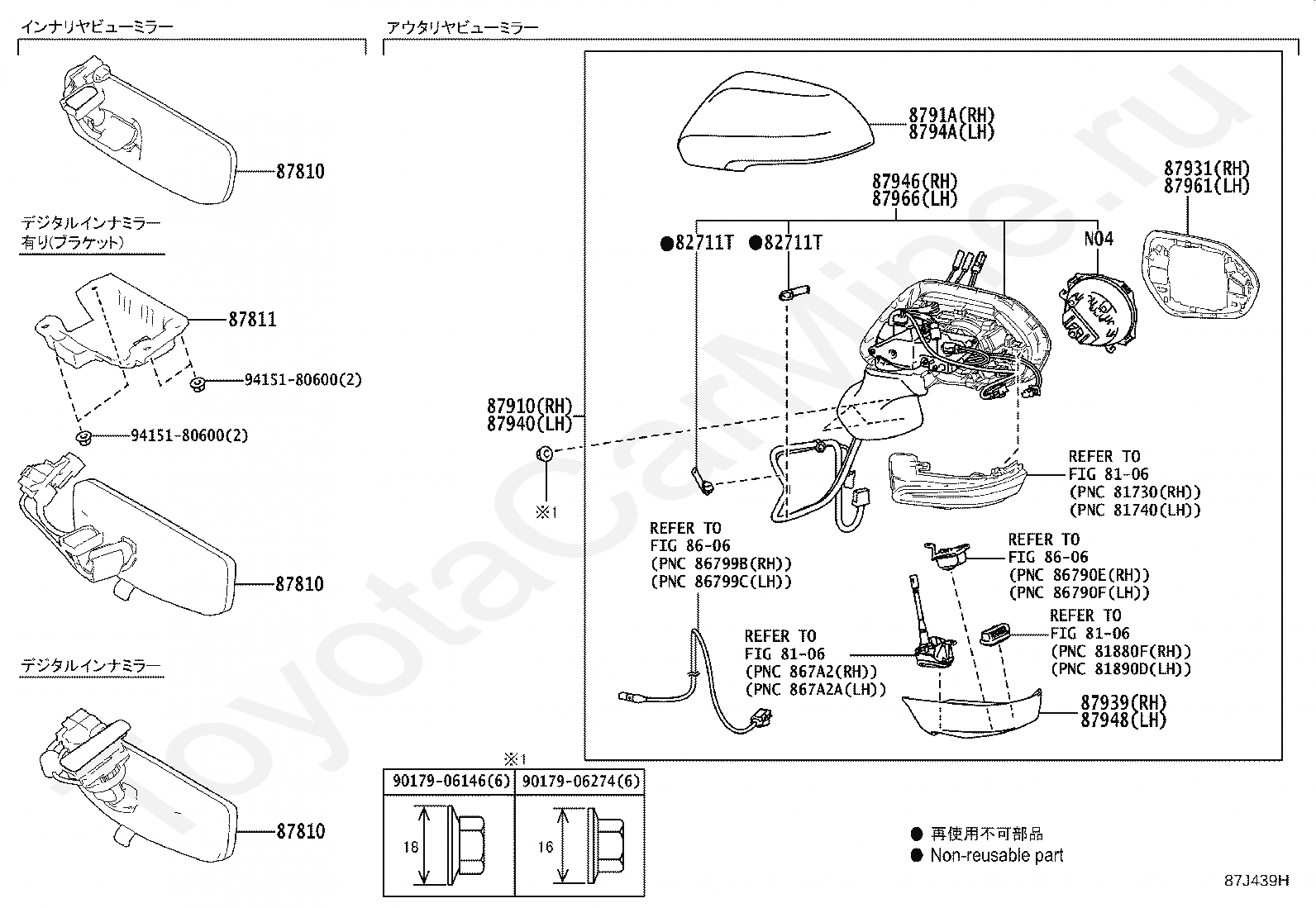 インナリヤビューミラー

87810

デジタルインナミラー
有り(ブラケット)

87811

94151-80600(2)

94151-80600(2)

87810

デジタルインナミラー

87810

アウタリヤビューミラー

8791A(RH)
8794A(LH)

87946(RH)
87966(LH)

87931(RH)
87961(LH)

●82711T ●82711T

N04

87910(RH)
87940(LH)

※1

REFER TO
FIG 81-06
(PNC 81730(RH))
(PNC 81740(LH))

REFER TO
FIG 86-06
(PNC 86799B(RH))
(PNC 86799C(LH))

REFER TO
FIG 86-06
(PNC 86790E(RH))
(PNC 86790F(LH))

REFER TO
FIG 81-06
(PNC 81880F(RH))
(PNC 81890D(LH))

REFER TO
FIG 81-06
(PNC 867A2(RH))
(PNC 867A2A(LH))

87939(RH)
87948(LH)

※1

| 90179-06146(6) | 90179-06274(6) |
|---|---|
| 18 | 16 |

● 再使用不可部品
● Non-reusable part

87J439H

ToyotaCarMine.ru